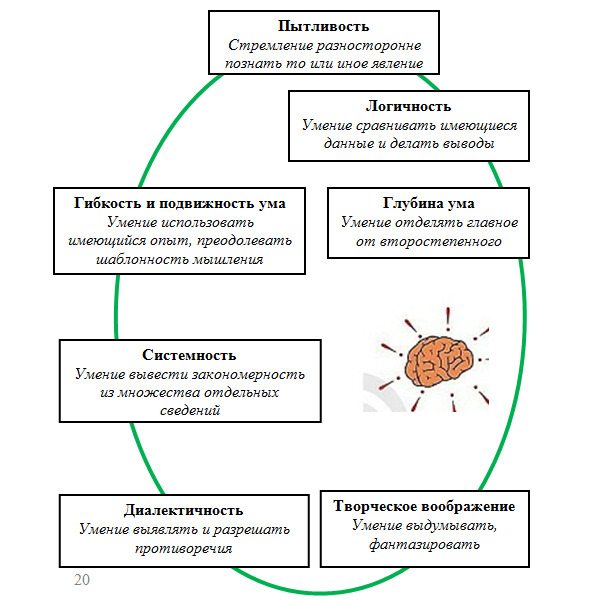 Пытливость
Стремление разносторонне познать то или иное явление

Логичность
Умение сравнивать имеющиеся данные и делать выводы

Гибкость и подвижность ума
Умение использовать имеющийся опыт, преодолевать шаблонность мышления

Глубина ума
Умение отделять главное от второстепенного

Системность
Умение вывести закономерность из множества отдельных сведений

Диалектичность
Умение выявлять и разрешать противоречия

Творческое воображение
Умение выдумывать, фантазировать

20